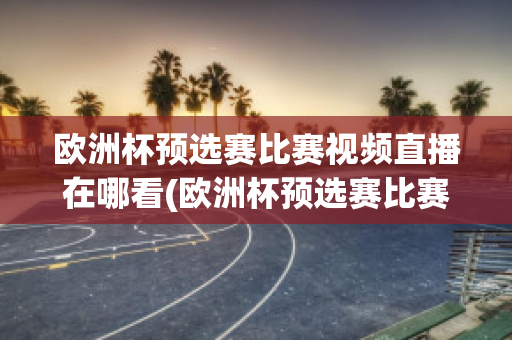 欧洲杯预选赛比赛视频直播在哪看(欧洲杯预选赛比赛